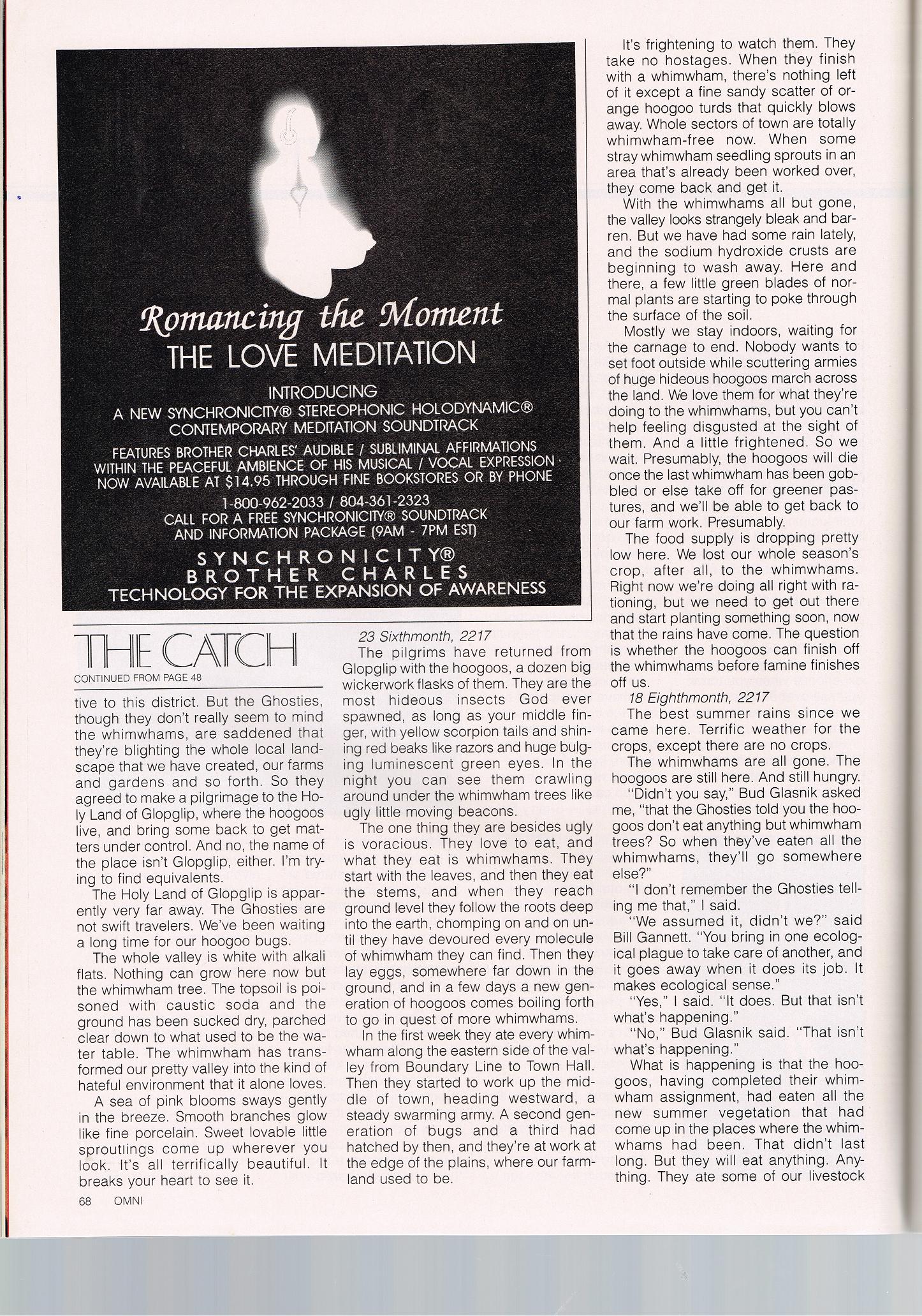 Romancing the Moment
THE LOVE MEDITATION

INTRODUCING
A NEW SYNCHRONICITY® STEREOPHONIC HOLODYNAMIC® CONTEMPORARY MEDITATION SOUNDTRACK

FEATURES BROTHER CHARLES' AUDIBLE / SUBLIMINAL AFFIRMATIONS WITHIN THE PEACEFUL AMBIENCE OF HIS MUSICAL / VOCAL EXPRESSION · NOW AVAILABLE AT $14.95 THROUGH FINE BOOKSTORES OR BY PHONE

1-800-962-2033 / 804-361-2323
CALL FOR A FREE SYNCHRONICITY® SOUNDTRACK AND INFORMATION PACKAGE (9AM - 7PM EST)

SYNCHRONICITY®
BROTHER CHARLES
TECHNOLOGY FOR THE EXPANSION OF AWARENESS

THE CATCH
CONTINUED FROM PAGE 48

tive to this district. But the Ghosties, though they don't really seem to mind the whimwhams, are saddened that they're blighting the whole local landscape that we have created, our farms and gardens and so forth. So they agreed to make a pilgrimage to the Holy Land of Glopglip, where the hoogoos live, and bring some back to get matters under control. And no, the name of the place isn't Glopglip, either. I'm trying to find equivalents.

The Holy Land of Glopglip is apparently very far away. The Ghosties are not swift travelers. We've been waiting a long time for our hoogoo bugs.

The whole valley is white with alkali flats. Nothing can grow here now but the whimwham tree. The topsoil is poisoned with caustic soda and the ground has been sucked dry, parched clear down to what used to be the water table. The whimwham has transformed our pretty valley into the kind of hateful environment that it alone loves.

A sea of pink blooms sways gently in the breeze. Smooth branches glow like fine porcelain. Sweet lovable little sproutlings come up wherever you look. It's all terrifically beautiful. It breaks your heart to see it.

23 Sixthmonth, 2217
The pilgrims have returned from Glopglip with the hoogoos, a dozen big wickerwork flasks of them. They are the most hideous insects God ever spawned, as long as your middle finger, with yellow scorpion tails and shining red beaks like razors and huge bulging luminescent green eyes. In the night you can see them crawling around under the whimwham trees like ugly little moving beacons.

The one thing they are besides ugly is voracious. They love to eat, and what they eat is whimwhams. They start with the leaves, and then they eat the stems, and when they reach ground level they follow the roots deep into the earth, chomping on and on until they have devoured every molecule of whimwham they can find. Then they lay eggs, somewhere far down in the ground, and in a few days a new generation of hoogoos comes boiling forth to go in quest of more whimwhams.

In the first week they ate every whimwham along the eastern side of the valley from Boundary Line to Town Hall. Then they started to work up the middle of town, heading westward, a steady swarming army. A second generation of bugs and a third had hatched by then, and they're at work at the edge of the plains, where our farmland used to be.

It's frightening to watch them. They take no hostages. When they finish with a whimwham, there's nothing left of it except a fine sandy scatter of orange hoogoo turds that quickly blows away. Whole sectors of town are totally whimwham-free now. When some stray whimwham seedling sprouts in an area that's already been worked over, they come back and get it.

With the whimwhams all but gone, the valley looks strangely bleak and barren. But we have had some rain lately, and the sodium hydroxide crusts are beginning to wash away. Here and there, a few little green blades of normal plants are starting to poke through the surface of the soil.

Mostly we stay indoors, waiting for the carnage to end. Nobody wants to set foot outside while scuttering armies of huge hideous hoogoos march across the land. We love them for what they're doing to the whimwhams, but you can't help feeling disgusted at the sight of them. And a little frightened. So we wait. Presumably, the hoogoos will die once the last whimwham has been gobbled or else take off for greener pastures, and we'll be able to get back to our farm work. Presumably.

The food supply is dropping pretty low here. We lost our whole season's crop, after all, to the whimwhams. Right now we're doing all right with rationing, but we need to get out there and start planting something soon, now that the rains have come. The question is whether the hoogoos can finish off the whimwhams before famine finishes off us.

18 Eighthmonth, 2217
The best summer rains since we came here. Terrific weather for the crops, except there are no crops.

The whimwhams are all gone. The hoogoos are still here. And still hungry.

"Didn't you say," Bud Glasnik asked me, "that the Ghosties told you the hoogoos don't eat anything but whimwham trees? So when they've eaten all the whimwhams, they'll go somewhere else?"

"I don't remember the Ghosties telling me that," I said.

"We assumed it, didn't we?" said Bill Gannett. "You bring in one ecological plague to take care of another, and it goes away when it does its job. It makes ecological sense."

"Yes," I said. "It does. But that isn't what's happening."

"No," Bud Glasnik said. "That isn't what's happening."

What is happening is that the hoogoos, having completed their whimwham assignment, had eaten all the new summer vegetation that had come up in the places where the whimwhams had been. That didn't last long. But they will eat anything. Anything. They ate some of our livestock

68 OMNI